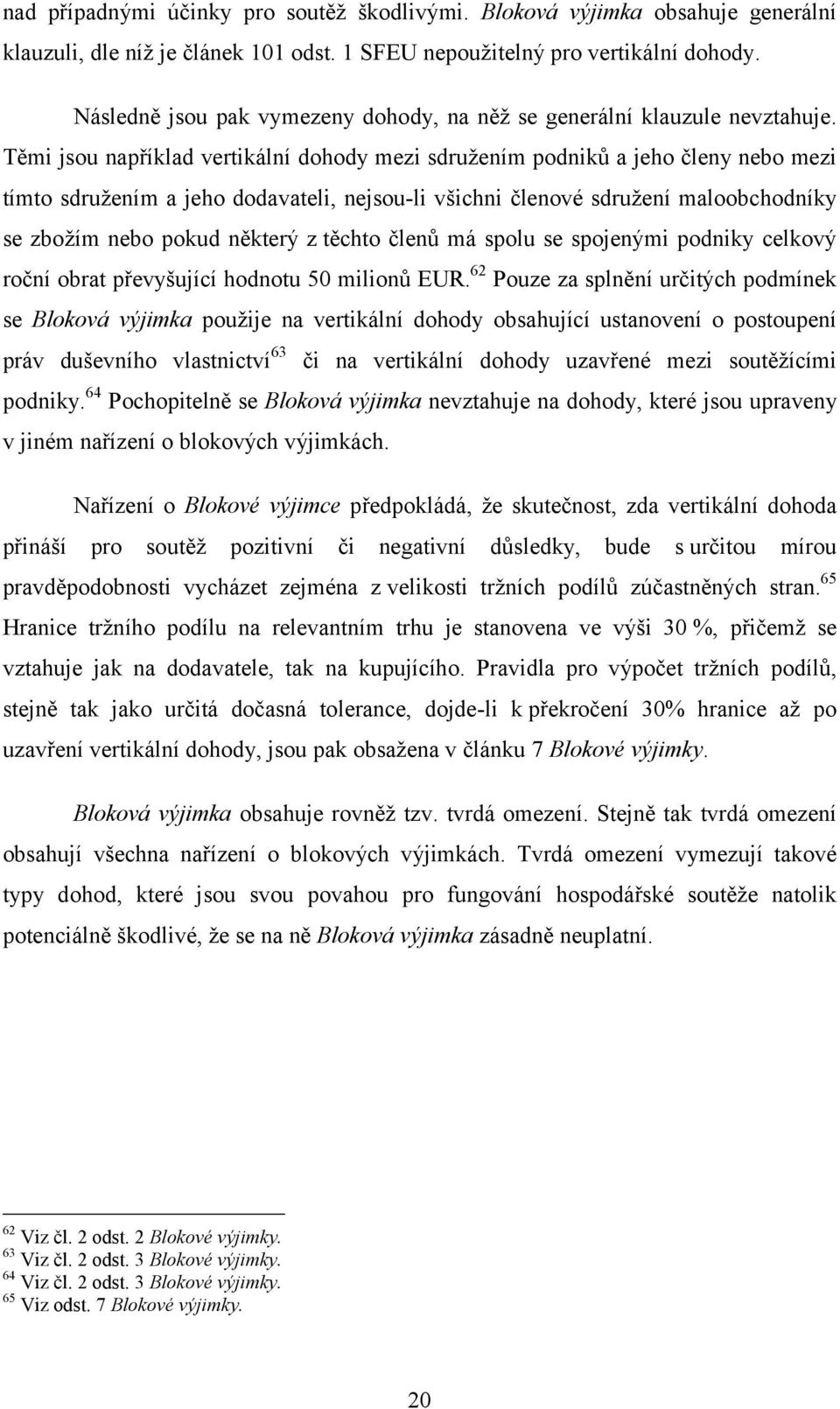 nad případnými účinky pro soutěž škodlivými. Bloková výjimka obsahuje generální klauzuli, dle níž je článek 101 odst. 1 SFEU nepoužitelný pro vertikální dohody.

Následně jsou pak vymezeny dohody, na něž se generální klauzule nevztahuje. Těmi jsou například vertikální dohody mezi sdružením podniků a jeho členy nebo mezi tímto sdružením a jeho dodavateli, nejsou-li všichni členové sdružení maloobchodníky se zbožím nebo pokud některý z těchto členů má spolu se spojenými podniky celkový roční obrat převyšující hodnotu 50 milionů EUR.$^{62}$ Pouze za splnění určitých podmínek se Bloková výjimka použije na vertikální dohody obsahující ustanovení o postoupení práv duševního vlastnictví$^{63}$ či na vertikální dohody uzavřené mezi soutěžícími podniky.$^{64}$ Pochopitelně se Bloková výjimka nevztahuje na dohody, které jsou upraveny v jiném nařízení o blokových výjimkách.

Nařízení o Blokové výjimce předpokládá, že skutečnost, zda vertikální dohoda přináší pro soutěž pozitivní či negativní důsledky, bude s určitou mírou pravděpodobnosti vycházet zejména z velikosti tržních podílů zúčastněných stran.$^{65}$ Hranice tržního podílu na relevantním trhu je stanovena ve výši 30 %, přičemž se vztahuje jak na dodavatele, tak na kupujícího. Pravidla pro výpočet tržních podílů, stejně tak jako určitá dočasná tolerance, dojde-li k překročení 30% hranice až po uzavření vertikální dohody, jsou pak obsažena v článku 7 Blokové výjimky.

Bloková výjimka obsahuje rovněž tzv. tvrdá omezení. Stejně tak tvrdá omezení obsahují všechna nařízení o blokových výjimkách. Tvrdá omezení vymezují takové typy dohod, které jsou svou povahou pro fungování hospodářské soutěže natolik potenciálně škodlivé, že se na ně Bloková výjimka zásadně neuplatní.

$^{62}$ Viz čl. 2 odst. 2 Blokové výjimky.
$^{63}$ Viz čl. 2 odst. 3 Blokové výjimky.
$^{64}$ Viz čl. 2 odst. 3 Blokové výjimky.
$^{65}$ Viz odst. 7 Blokové výjimky.

20